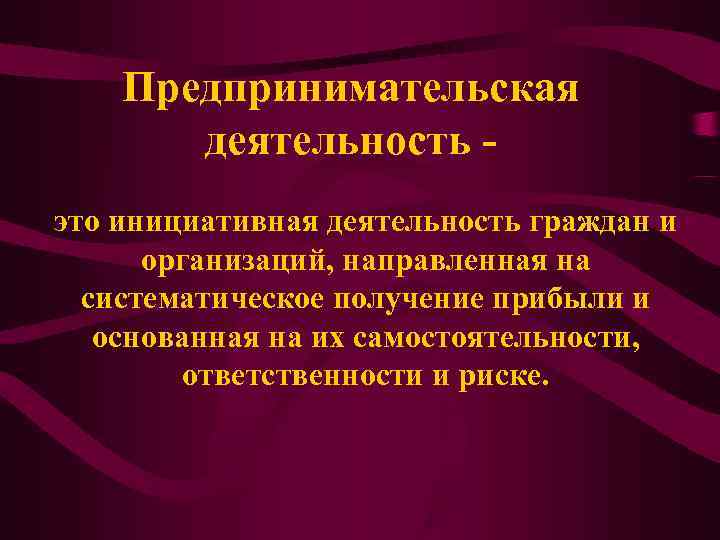 Предпринимательская деятельность -

это инициативная деятельность граждан и организаций, направленная на систематическое получение прибыли и основанная на их самостоятельности, ответственности и риске.